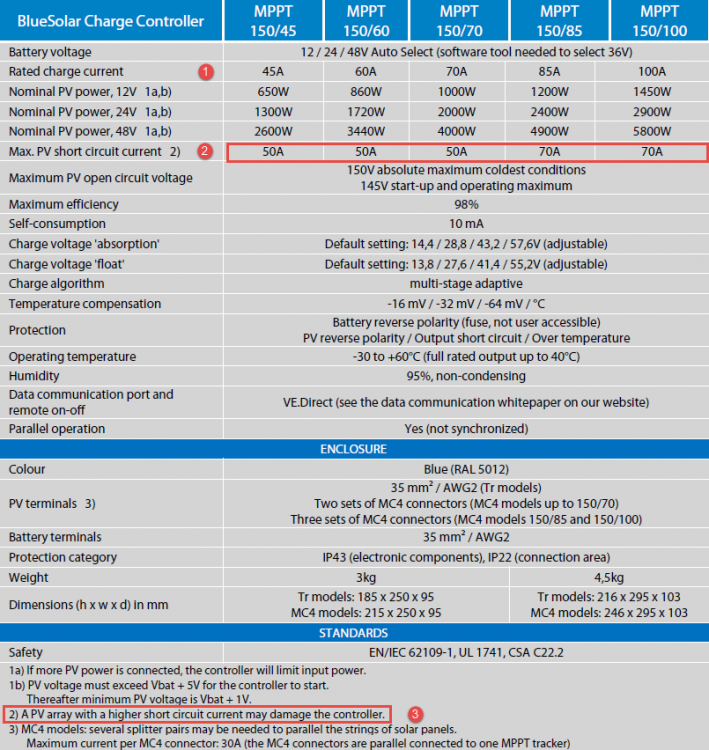 | BlueSolar Charge Controller | MPPT 150/45 | MPPT 150/60 | MPPT 150/70 | MPPT 150/85 | MPPT 150/100 |
|---|---|---|---|---|---|
| Battery voltage | 12 / 24 / 48V Auto Select (software tool needed to select 36V) | | | | |
| Rated charge current 1 | 45A | 60A | 70A | 85A | 100A |
| Nominal PV power, 12V 1a,b) | 650W | 860W | 1000W | 1200W | 1450W |
| Nominal PV power, 24V 1a,b) | 1300W | 1720W | 2000W | 2400W | 2900W |
| Nominal PV power, 48V 1a,b) | 2600W | 3440W | 4000W | 4900W | 5800W |
| Max. PV short circuit current 2) 2 | 50A | 50A | 50A | 70A | 70A |
| Maximum PV open circuit voltage | 150V absolute maximum coldest conditions 145V start-up and operating maximum | | | | |
| Maximum efficiency | 98% | | | | |
| Self-consumption | 10 mA | | | | |
| Charge voltage 'absorption' | Default setting: 14,4 / 28,8 / 43,2 / 57,6V (adjustable) | | | | |
| Charge voltage 'float' | Default setting: 13,8 / 27,6 / 41,4 / 55,2V (adjustable) | | | | |
| Charge algorithm | multi-stage adaptive | | | | |
| Temperature compensation | -16 mV / -32 mV / -64 mV / °C | | | | |
| Protection | Battery reverse polarity (fuse, not user accessible) PV reverse polarity / Output short circuit / Over temperature | | | | |
| Operating temperature | -30 to +60°C (full rated output up to 40°C) | | | | |
| Humidity | 95%, non-condensing | | | | |
| Data communication port and remote on-off | VE.Direct (see the data communication whitepaper on our website) | | | | |
| Parallel operation | Yes (not synchronized) | | | | |
| ENCLOSURE | | | | | |
| Colour | Blue (RAL 5012) | | | | |
| PV terminals 3) | 35 mm² / AWG2 (Tr models) Two sets of MC4 connectors (MC4 models up to 150/70) Three sets of MC4 connectors (MC4 models 150/85 and 150/100) | | | | |
| Battery terminals | 35 mm² / AWG2 | | | | |
| Protection category | IP43 (electronic components), IP22 (connection area) | | | | |
| Weight | 3kg | | | 4,5kg | |
| Dimensions (h x w x d) in mm | Tr models: 185 x 250 x 95 MC4 models: 215 x 250 x 95 | | | Tr models: 216 x 295 x 103 MC4 models: 246 x 295 x 103 | |
| STANDARDS | | | | | |
| Safety | EN/IEC 62109-1, UL 1741, CSA C22.2 | | | | |

1a) If more PV power is connected, the controller will limit input power.
1b) PV voltage must exceed Vbat + 5V for the controller to start.
Thereafter minimum PV voltage is Vbat + 1V.
2) A PV array with a higher short circuit current may damage the controller. 3
3) MC4 models: several splitter pairs may be needed to parallel the strings of solar panels.
Maximum current per MC4 connector: 30A (the MC4 connectors are parallel connected to one MPPT tracker)